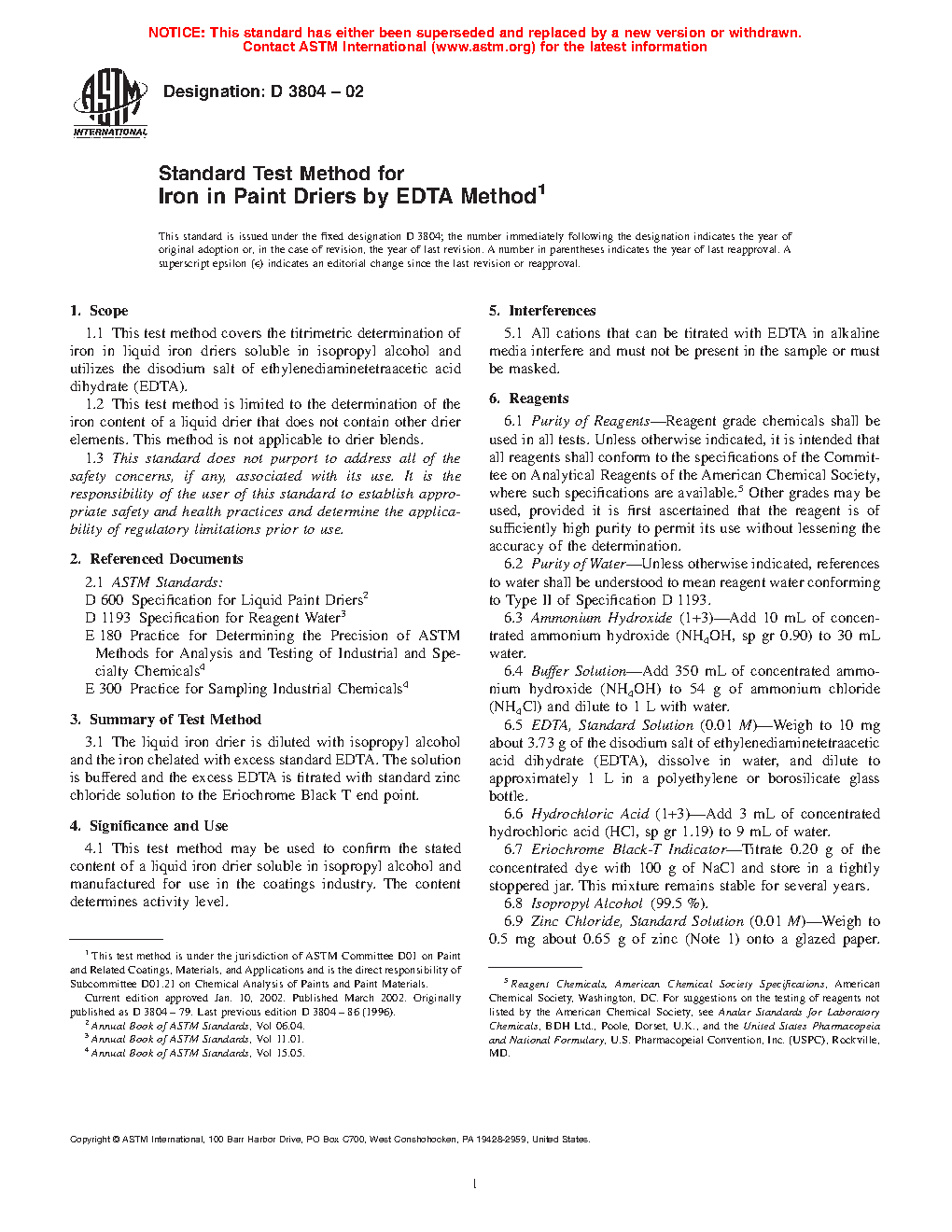 NOTICE: This standard has either been superseded and replaced by a new version or withdrawn. Contact ASTM International (www.astm.org) for the latest information

ASTM INTERNATIONAL

Designation: D 3804 – 02

Standard Test Method for
Iron in Paint Driers by EDTA Method$^1$

This standard is issued under the fixed designation D 3804; the number immediately following the designation indicates the year of original adoption or, in the case of revision, the year of last revision. A number in parentheses indicates the year of last reapproval. A superscript epsilon (ε) indicates an editorial change since the last revision or reapproval.

1. Scope

1.1 This test method covers the titrimetric determination of iron in liquid iron driers soluble in isopropyl alcohol and utilizes the disodium salt of ethylenediaminetetraacetic acid dihydrate (EDTA).

1.2 This test method is limited to the determination of the iron content of a liquid drier that does not contain other drier elements. This method is not applicable to drier blends.

1.3 This standard does not purport to address all of the safety concerns, if any, associated with its use. It is the responsibility of the user of this standard to establish appropriate safety and health practices and determine the applicability of regulatory limitations prior to use.

2. Referenced Documents

2.1 ASTM Standards:
D 600 Specification for Liquid Paint Driers$^2$
D 1193 Specification for Reagent Water$^3$
E 180 Practice for Determining the Precision of ASTM Methods for Analysis and Testing of Industrial and Specialty Chemicals$^4$
E 300 Practice for Sampling Industrial Chemicals$^4$

3. Summary of Test Method

3.1 The liquid iron drier is diluted with isopropyl alcohol and the iron chelated with excess standard EDTA. The solution is buffered and the excess EDTA is titrated with standard zinc chloride solution to the Eriochrome Black T end point.

4. Significance and Use

4.1 This test method may be used to confirm the stated content of a liquid iron drier soluble in isopropyl alcohol and manufactured for use in the coatings industry. The content determines activity level.

$^1$ This test method is under the jurisdiction of ASTM Committee D01 on Paint and Related Coatings, Materials, and Applications and is the direct responsibility of Subcommittee D01.21 on Chemical Analysis of Paints and Paint Materials.
Current edition approved Jan. 10, 2002. Published March 2002. Originally published as D 3804 – 79. Last previous edition D 3804 – 86 (1996).
$^2$ Annual Book of ASTM Standards, Vol 06.04.
$^3$ Annual Book of ASTM Standards, Vol 11.01.
$^4$ Annual Book of ASTM Standards, Vol 15.05.

5. Interferences

5.1 All cations that can be titrated with EDTA in alkaline media interfere and must not be present in the sample or must be masked.

6. Reagents

6.1 Purity of Reagents—Reagent grade chemicals shall be used in all tests. Unless otherwise indicated, it is intended that all reagents shall conform to the specifications of the Committee on Analytical Reagents of the American Chemical Society, where such specifications are available.$^5$ Other grades may be used, provided it is first ascertained that the reagent is of sufficiently high purity to permit its use without lessening the accuracy of the determination.

6.2 Purity of Water—Unless otherwise indicated, references to water shall be understood to mean reagent water conforming to Type II of Specification D 1193.

6.3 Ammonium Hydroxide (1+3)—Add 10 mL of concentrated ammonium hydroxide ($NH_4OH$, sp gr 0.90) to 30 mL water.

6.4 Buffer Solution—Add 350 mL of concentrated ammonium hydroxide ($NH_4OH$) to 54 g of ammonium chloride ($NH_4Cl$) and dilute to 1 L with water.

6.5 EDTA, Standard Solution (0.01 M)—Weigh to 10 mg about 3.73 g of the disodium salt of ethylenediaminetetraacetic acid dihydrate (EDTA), dissolve in water, and dilute to approximately 1 L in a polyethylene or borosilicate glass bottle.

6.6 Hydrochloric Acid (1+3)—Add 3 mL of concentrated hydrochloric acid (HCl, sp gr 1.19) to 9 mL of water.

6.7 Eriochrome Black-T Indicator—Titrate 0.20 g of the concentrated dye with 100 g of NaCl and store in a tightly stoppered jar. This mixture remains stable for several years.

6.8 Isopropyl Alcohol (99.5 %).

6.9 Zinc Chloride, Standard Solution (0.01 M)—Weigh to 0.5 mg about 0.65 g of zinc (Note 1) onto a glazed paper.

$^5$ Reagent Chemicals, American Chemical Society Specifications, American Chemical Society, Washington, DC. For suggestions on the testing of reagents not listed by the American Chemical Society, see Analar Standards for Laboratory Chemicals, BDH Ltd., Poole, Dorset, U.K., and the United States Pharmacopeia and National Formulary, U.S. Pharmacopeial Convention, Inc. (USPC), Rockville, MD.

Copyright © ASTM International, 100 Barr Harbor Drive, PO Box C700, West Conshohocken, PA 19428-2959, United States.

1